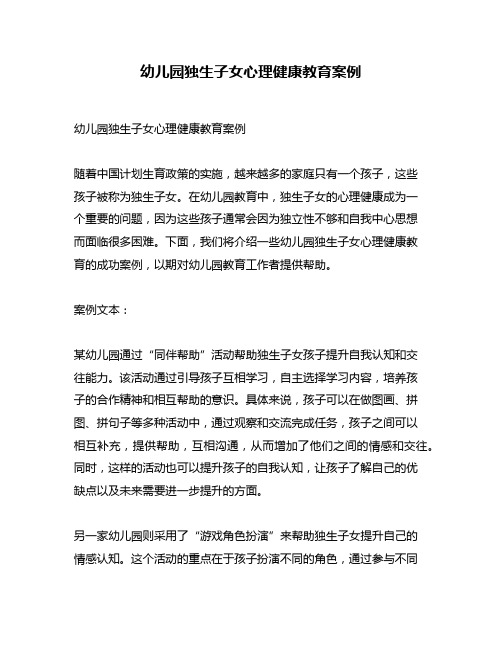 幼儿园独生子女心理健康教育案例

幼儿园独生子女心理健康教育案例

随着中国计划生育政策的实施，越来越多的家庭只有一个孩子，这些孩子被称为独生子女。在幼儿园教育中，独生子女的心理健康成为一个重要的问题，因为这些孩子通常会因为独立性不够和自我中心思想而面临很多困难。下面，我们将介绍一些幼儿园独生子女心理健康教育的成功案例，以期对幼儿园教育工作者提供帮助。

案例文本：

某幼儿园通过“同伴帮助”活动帮助独生子女孩子提升自我认知和交往能力。该活动通过引导孩子互相学习，自主选择学习内容，培养孩子的合作精神和相互帮助的意识。具体来说，孩子可以在做图画、拼图、拼句子等多种活动中，通过观察和交流完成任务，孩子之间可以相互补充，提供帮助，互相沟通，从而增加了他们之间的情感和交往。同时，这样的活动也可以提升孩子的自我认知，让孩子了解自己的优缺点以及未来需要进一步提升的方面。

另一家幼儿园则采用了“游戏角色扮演”来帮助独生子女提升自己的情感认知。这个活动的重点在于孩子扮演不同的角色，通过参与不同